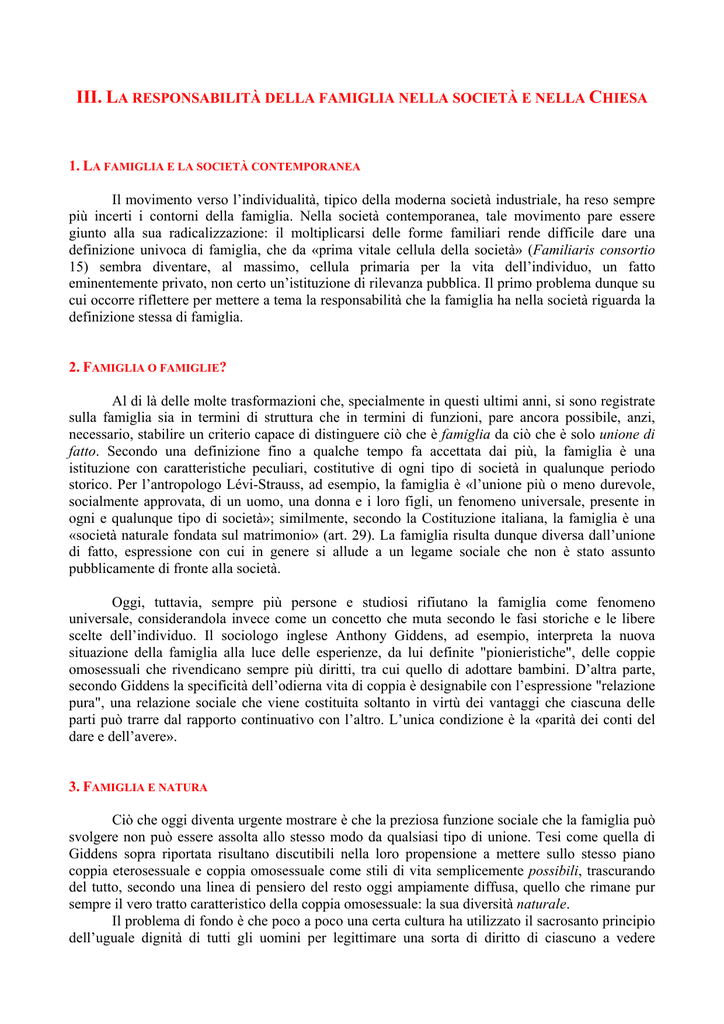 III. LA RESPONSABILITÀ DELLA FAMIGLIA NELLA SOCIETÀ E NELLA CHIESA

1. LA FAMIGLIA E LA SOCIETÀ CONTEMPORANEA

Il movimento verso l'individualità, tipico della moderna società industriale, ha reso sempre più incerti i contorni della famiglia. Nella società contemporanea, tale movimento pare essere giunto alla sua radicalizzazione: il moltiplicarsi delle forme familiari rende difficile dare una definizione univoca di famiglia, che da «prima vitale cellula della società» (Familiaris consortio 15) sembra diventare, al massimo, cellula primaria per la vita dell'individuo, un fatto eminentemente privato, non certo un'istituzione di rilevanza pubblica. Il primo problema dunque su cui occorre riflettere per mettere a tema la responsabilità che la famiglia ha nella società riguarda la definizione stessa di famiglia.

2. FAMIGLIA O FAMIGLIE?

Al di là delle molte trasformazioni che, specialmente in questi ultimi anni, si sono registrate sulla famiglia sia in termini di struttura che in termini di funzioni, pare ancora possibile, anzi, necessario, stabilire un criterio capace di distinguere ciò che è famiglia da ciò che è solo unione di fatto. Secondo una definizione fino a qualche tempo fa accettata dai più, la famiglia è una istituzione con caratteristiche peculiari, costitutive di ogni tipo di società in qualunque periodo storico. Per l'antropologo Lévi-Strauss, ad esempio, la famiglia è «l'unione più o meno durevole, socialmente approvata, di un uomo, una donna e i loro figli, un fenomeno universale, presente in ogni e qualunque tipo di società»; similmente, secondo la Costituzione italiana, la famiglia è una «società naturale fondata sul matrimonio» (art. 29). La famiglia risulta dunque diversa dall'unione di fatto, espressione con cui in genere si allude a un legame sociale che non è stato assunto pubblicamente di fronte alla società.

Oggi, tuttavia, sempre più persone e studiosi rifiutano la famiglia come fenomeno universale, considerandola invece come un concetto che muta secondo le fasi storiche e le libere scelte dell'individuo. Il sociologo inglese Anthony Giddens, ad esempio, interpreta la nuova situazione della famiglia alla luce delle esperienze, da lui definite "pionieristiche", delle coppie omosessuali che rivendicano sempre più diritti, tra cui quello di adottare bambini. D'altra parte, secondo Giddens la specificità dell'odierna vita di coppia è designabile con l'espressione "relazione pura", una relazione sociale che viene costituita soltanto in virtù dei vantaggi che ciascuna delle parti può trarre dal rapporto continuativo con l'altro. L'unica condizione è la «parità dei conti del dare e dell'avere».

3. FAMIGLIA E NATURA

Ciò che oggi diventa urgente mostrare è che la preziosa funzione sociale che la famiglia può svolgere non può essere assolta allo stesso modo da qualsiasi tipo di unione. Tesi come quella di Giddens sopra riportata risultano discutibili nella loro propensione a mettere sullo stesso piano coppia eterosessuale e coppia omosessuale come stili di vita semplicemente possibili, trascurando del tutto, secondo una linea di pensiero del resto oggi ampiamente diffusa, quello che rimane pur sempre il vero tratto caratteristico della coppia omosessuale: la sua diversità naturale.

Il problema di fondo è che poco a poco una certa cultura ha utilizzato il sacrosanto principio dell'uguale dignità di tutti gli uomini per legittimare una sorta di diritto di ciascuno a vedere